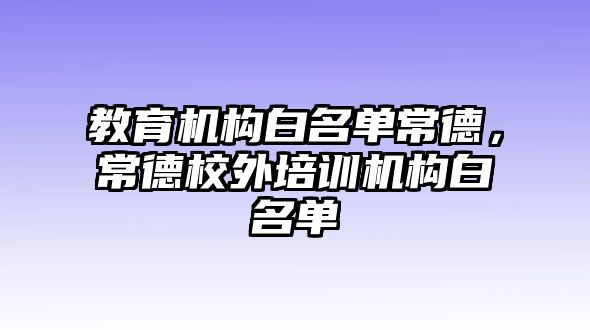 教育机构白名单常德，常德校外培训机构白名单